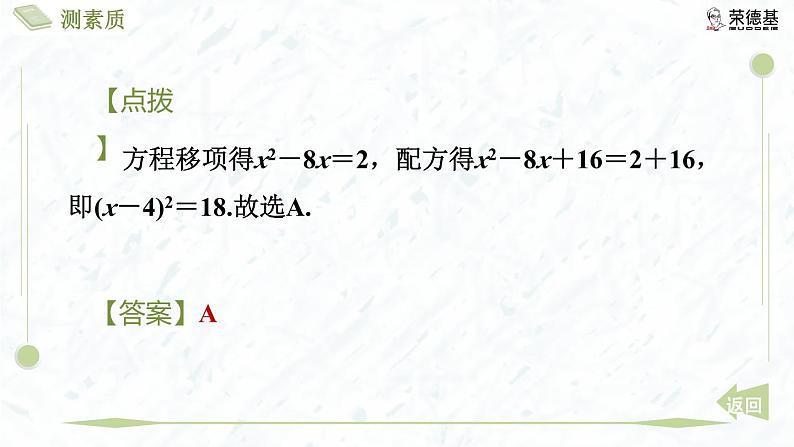 测素质

荣德基

【点拨】方程移项得$x^2-8x=2$，配方得$x^2-8x+16=2+16$，即$(x-4)^2=18$.故选A.

【答案】A

返回